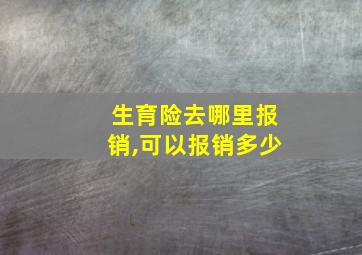 生育险去哪里报销,可以报销多少